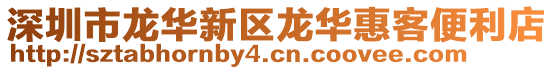 深圳市龙华新区龙华惠客便利店
http://sztabhornby4.cn.coovee.com